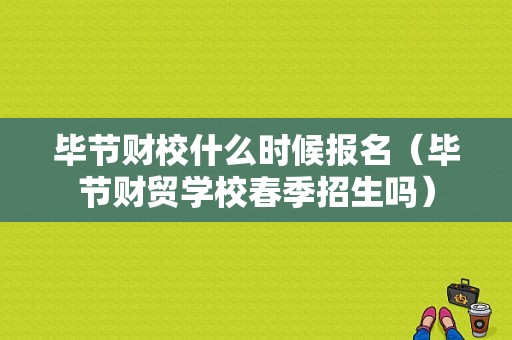 毕节财校什么时候报名（毕节财贸学校春季招生吗）